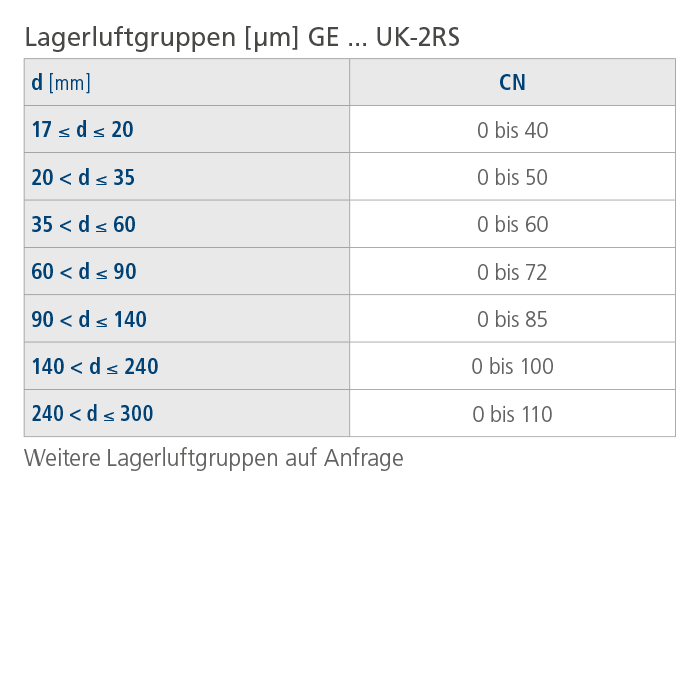 Lagerluftgruppen [µm] GE ... UK-2RS

| d [mm] | CN |
|---|---|
| $17 \leq d \leq 20$ | 0 bis 40 |
| $20 < d \leq 35$ | 0 bis 50 |
| $35 < d \leq 60$ | 0 bis 60 |
| $60 < d \leq 90$ | 0 bis 72 |
| $90 < d \leq 140$ | 0 bis 85 |
| $140 < d \leq 240$ | 0 bis 100 |
| $240 < d \leq 300$ | 0 bis 110 |

Weitere Lagerluftgruppen auf Anfrage